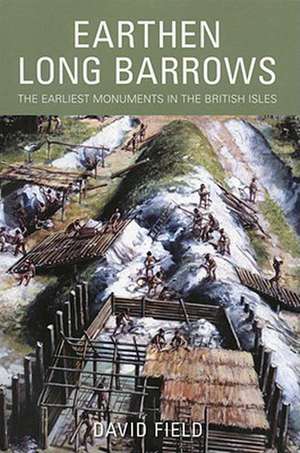 EARTHEN LONG BARROWS

THE EARLIEST MONUMENTS IN THE BRITISH ISLES

DAVID FIELD